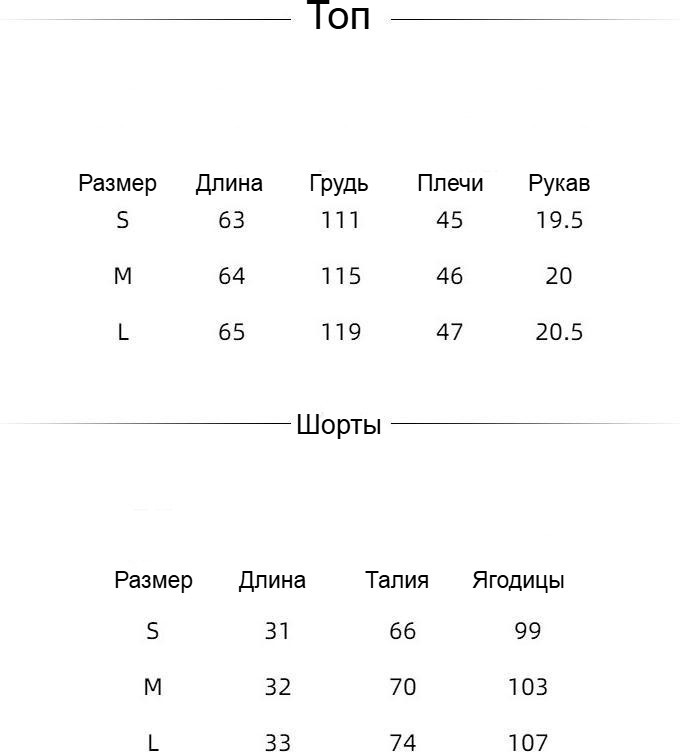 Топ

| Размер | Длина | Грудь | Плечи | Рукав |
|---|---|---|---|---|
| S | 63 | 111 | 45 | 19.5 |
| M | 64 | 115 | 46 | 20 |
| L | 65 | 119 | 47 | 20.5 |

Шорты

| Размер | Длина | Талия | Ягодицы |
|---|---|---|---|
| S | 31 | 66 | 99 |
| M | 32 | 70 | 103 |
| L | 33 | 74 | 107 |